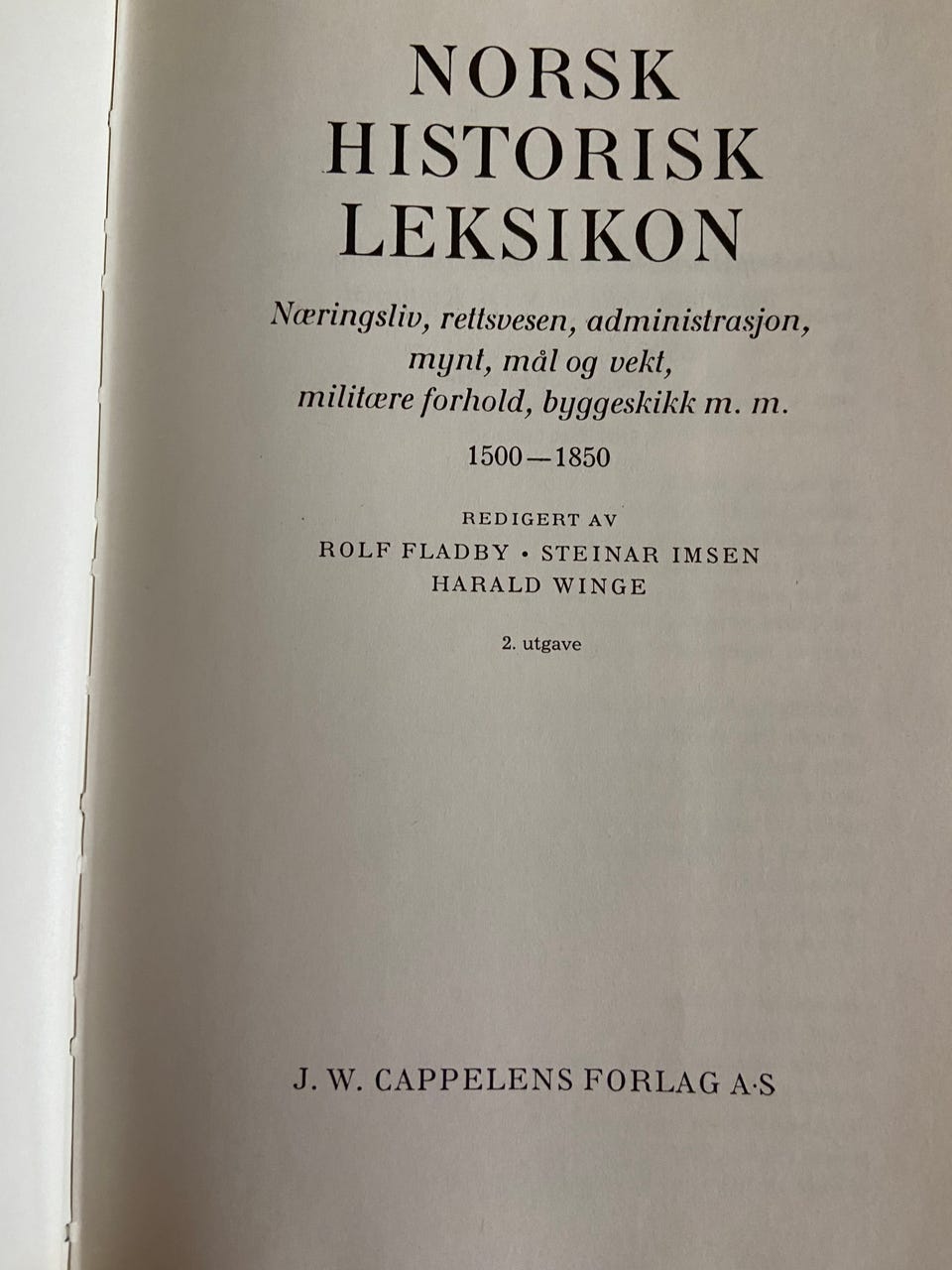 NORSK
HISTORISK
LEKSIKON

Næringsliv, rettsvesen, administrasjon,
mynt, mål og vekt,
militære forhold, byggeskikk m. m.

1500—1850

REDIGERT AV
ROLF FLADBY • STEINAR IMSEN
HARALD WINGE

2. utgave

J. W. CAPPELENS FORLAG A·S